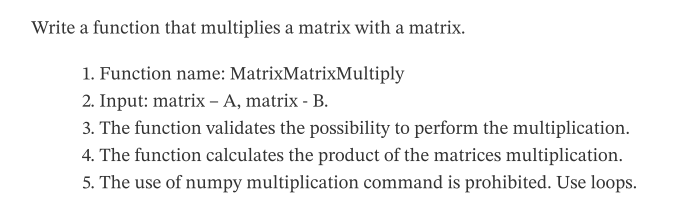 Write a function that multiplies a matrix with a matrix.

1. Function name: MatrixMatrixMultiply
2. Input: matrix – A, matrix - B.
3. The function validates the possibility to perform the multiplication.
4. The function calculates the product of the matrices multiplication.
5. The use of numpy multiplication command is prohibited. Use loops.